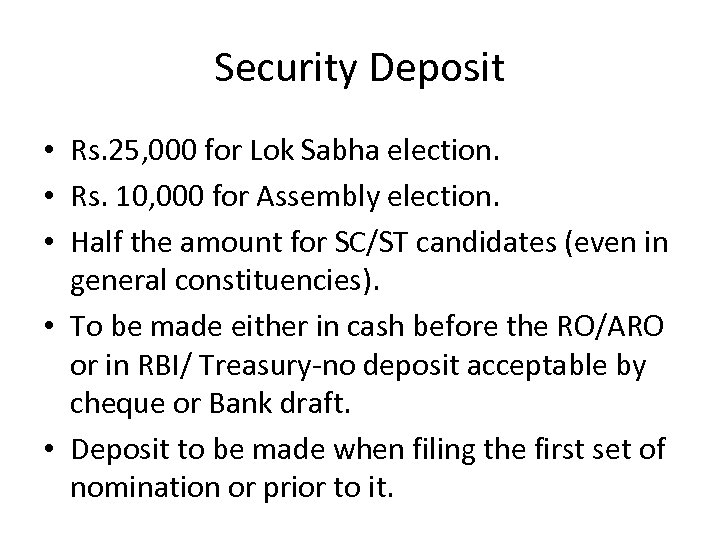 Security Deposit

• Rs.25,000 for Lok Sabha election.
• Rs. 10,000 for Assembly election.
• Half the amount for SC/ST candidates (even in general constituencies).
• To be made either in cash before the RO/ARO or in RBI/ Treasury-no deposit acceptable by cheque or Bank draft.
• Deposit to be made when filing the first set of nomination or prior to it.